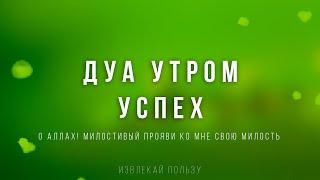 ДУА УТРОМ УСПЕХ

О АЛЛАХ! МИЛОСТИВЫЙ ПРОЯВИ КО МНЕ СВОЮ МИЛОСТЬ

ИЗВЛЕКАЙ ПОЛЬЗУ